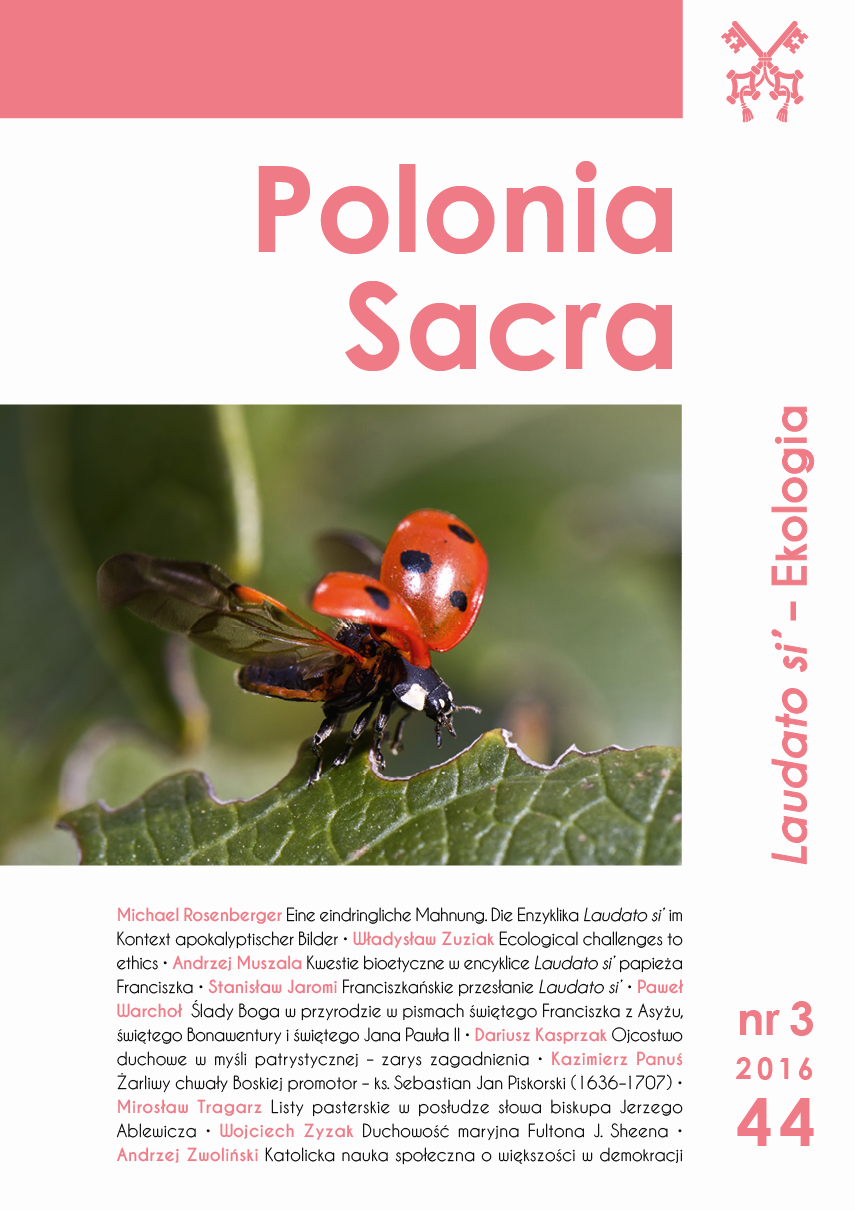 Polonia Sacra

Laudato si' – Ekologia

Michael Rosenberger Eine eindringliche Mahnung. Die Enzyklika Laudato si' im Kontext apokalyptischer Bilder • Władysław Zuziak Ecological challenges to ethics • Andrzej Muszala Kwestie bioetyczne w encyklice Laudato si' papieża Franciszka • Stanisław Jaromi Franciszkańskie przesłanie Laudato si' • Paweł Warchoł Ślady Boga w przyrodzie w pismach świętego Franciszka z Asyżu, świętego Bonawentury i świętego Jana Pawła II • Dariusz Kasprzak Ojcostwo duchowe w myśli patrystycznej – zarys zagadnienia • Kazimierz Panuś Żarliwy chwały Boskiej promotor – ks. Sebastian Jan Piskorski (1636–1707) • Mirosław Tragarz Listy pasterskie w posłudze słowa biskupa Jerzego Ablewicza • Wojciech Zyzak Duchowość maryjna Fultona J. Sheena • Andrzej Zwoliński Katolicka nauka społeczna o większości w demokracji

nr 3
2016
44